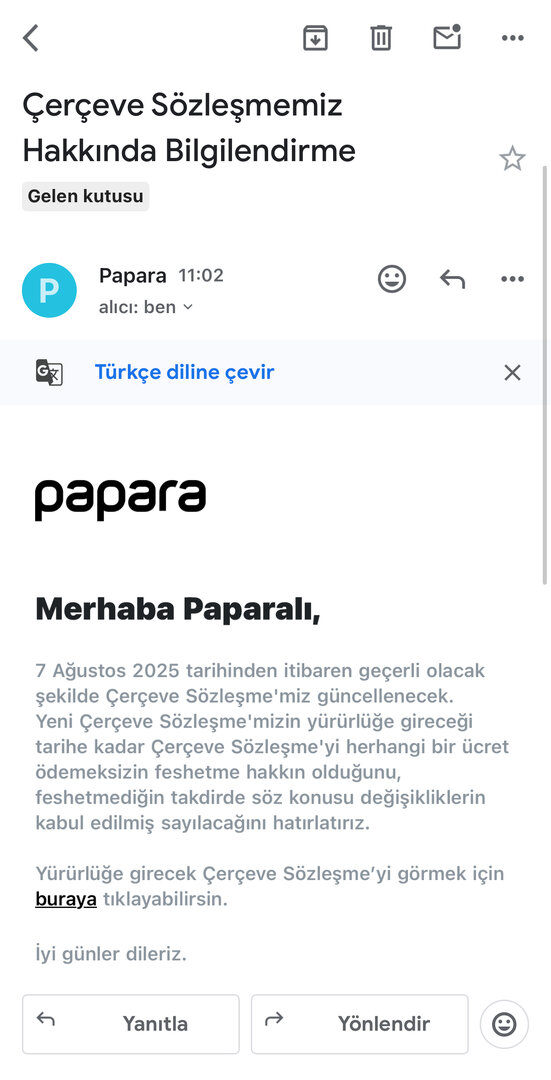 Çerçeve Sözleşmemiz Hakkında Bilgilendirme

Gelen kutusu

P

Papara 11:02
alıcı: ben

Türkçe diline çevir

papara

Merhaba Paparalı,

7 Ağustos 2025 tarihinden itibaren geçerli olacak şekilde Çerçeve Sözleşme'miz güncellenecek. Yeni Çerçeve Sözleşme'mizin yürürlüğe gireceği tarihe kadar Çerçeve Sözleşme'yi herhangi bir ücret ödemeksizin feshetme hakkın olduğunu, feshetmediğin takdirde söz konusu değişikliklerin kabul edilmiş sayılacağını hatırlatırız.

Yürürlüğe girecek Çerçeve Sözleşme'yi görmek için buraya tıklayabilirsin.

İyi günler dileriz.

Yanıtla

Yönlendir